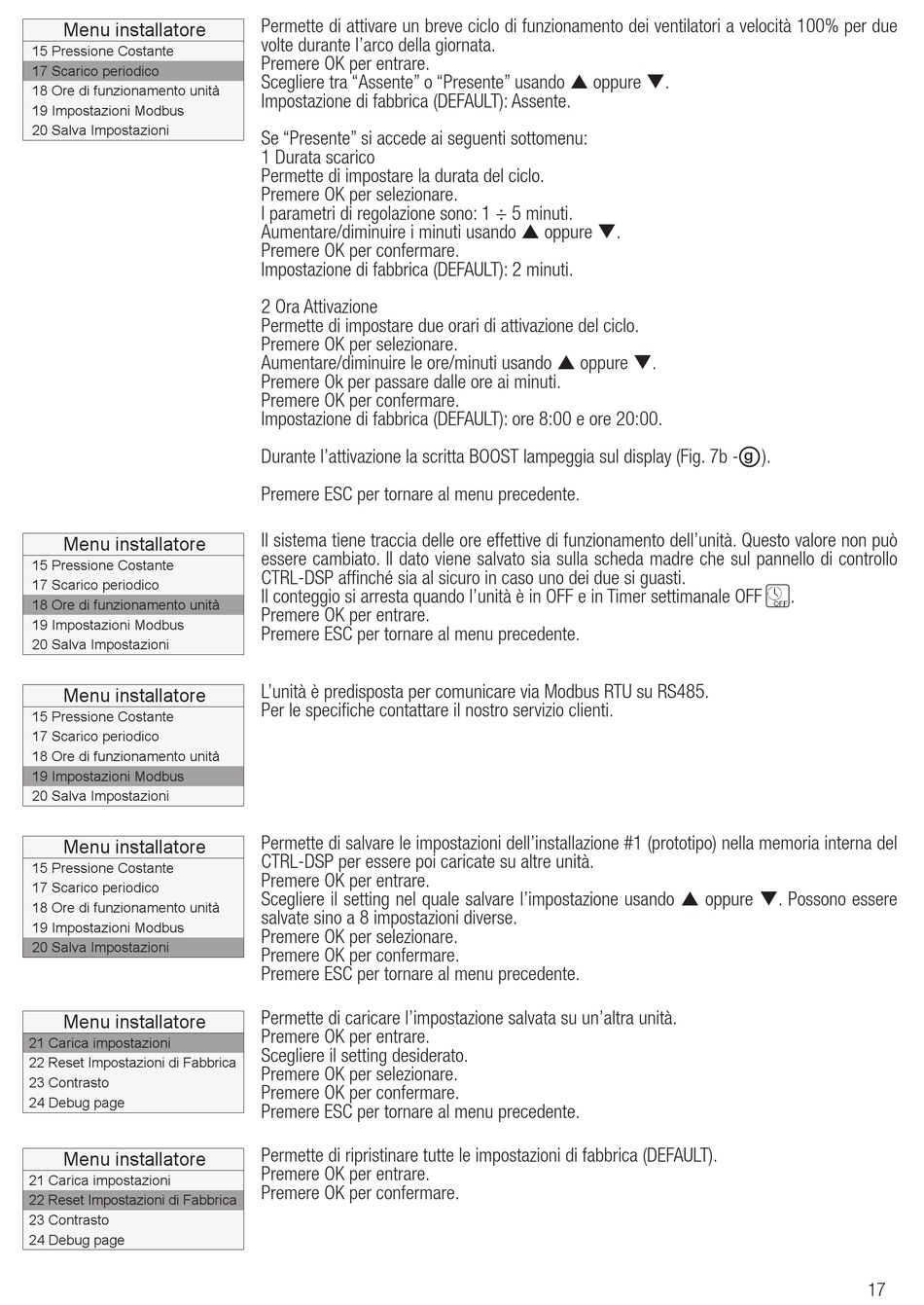 Menu installatore
15 Pressione Costante
17 Scarico periodico
18 Ore di funzionamento unità
19 Impostazioni Modbus
20 Salva Impostazioni

Permette di attivare un breve ciclo di funzionamento dei ventilatori a velocità 100% per due volte durante l'arco della giornata.
Premere OK per entrare.
Scegliere tra "Assente" o "Presente" usando ▲ oppure ▼.
Impostazione di fabbrica (DEFAULT): Assente.

Se "Presente" si accede ai seguenti sottomenu:
1 Durata scarico
Permette di impostare la durata del ciclo.
Premere OK per selezionare.
I parametri di regolazione sono: 1 ÷ 5 minuti.
Aumentare/diminuire i minuti usando ▲ oppure ▼.
Premere OK per confermare.
Impostazione di fabbrica (DEFAULT): 2 minuti.

2 Ora Attivazione
Permette di impostare due orari di attivazione del ciclo.
Premere OK per selezionare.
Aumentare/diminuire le ore/minuti usando ▲ oppure ▼.
Premere Ok per passare dalle ore ai minuti.
Premere OK per confermare.
Impostazione di fabbrica (DEFAULT): ore 8:00 e ore 20:00.

Durante l'attivazione la scritta BOOST lampeggia sul display (Fig. 7b -g).

Premere ESC per tornare al menu precedente.

Menu installatore
15 Pressione Costante
17 Scarico periodico
18 Ore di funzionamento unità
19 Impostazioni Modbus
20 Salva Impostazioni

Il sistema tiene traccia delle ore effettive di funzionamento dell'unità. Questo valore non può essere cambiato. Il dato viene salvato sia sulla scheda madre che sul pannello di controllo CTRL-DSP affinché sia al sicuro in caso uno dei due si guasti.
Il conteggio si arresta quando l'unità è in OFF e in Timer settimanale OFF OFF.
Premere OK per entrare.
Premere ESC per tornare al menu precedente.

Menu installatore
15 Pressione Costante
17 Scarico periodico
18 Ore di funzionamento unità
19 Impostazioni Modbus
20 Salva Impostazioni

L'unità è predisposta per comunicare via Modbus RTU su RS485.
Per le specifiche contattare il nostro servizio clienti.

Menu installatore
15 Pressione Costante
17 Scarico periodico
18 Ore di funzionamento unità
19 Impostazioni Modbus
20 Salva Impostazioni

Permette di salvare le impostazioni dell'installazione #1 (prototipo) nella memoria interna del CTRL-DSP per essere poi caricate su altre unità.
Premere OK per entrare.
Scegliere il setting nel quale salvare l'impostazione usando ▲ oppure ▼. Possono essere salvate sino a 8 impostazioni diverse.
Premere OK per selezionare.
Premere OK per confermare.
Premere ESC per tornare al menu precedente.

Menu installatore
21 Carica impostazioni
22 Reset Impostazioni di Fabbrica
23 Contrasto
24 Debug page

Permette di caricare l'impostazione salvata su un'altra unità.
Premere OK per entrare.
Scegliere il setting desiderato.
Premere OK per selezionare.
Premere OK per confermare.
Premere ESC per tornare al menu precedente.

Menu installatore
21 Carica impostazioni
22 Reset Impostazioni di Fabbrica
23 Contrasto
24 Debug page

Permette di ripristinare tutte le impostazioni di fabbrica (DEFAULT).
Premere OK per entrare.
Premere OK per confermare.

17